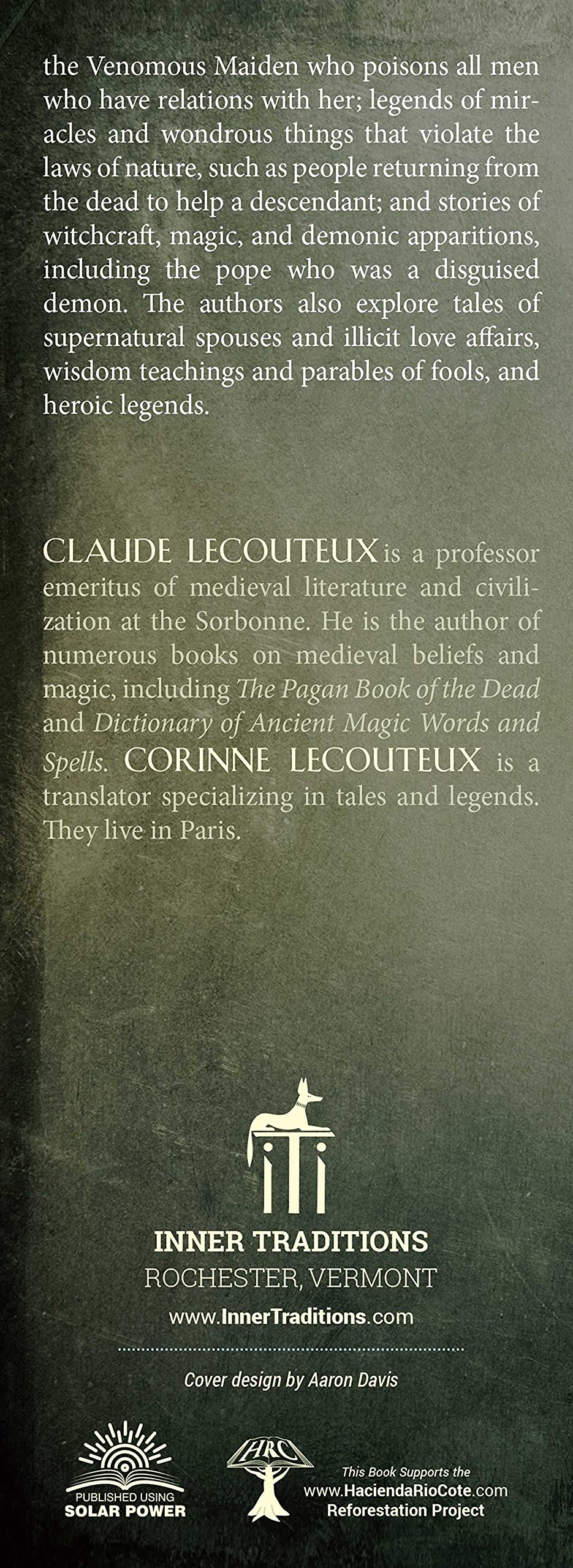 the Venomous Maiden who poisons all men who have relations with her; legends of miracles and wondrous things that violate the laws of nature, such as people returning from the dead to help a descendant; and stories of witchcraft, magic, and demonic apparitions, including the pope who was a disguised demon. The authors also explore tales of supernatural spouses and illicit love affairs, wisdom teachings and parables of fools, and heroic legends.

CLAUDE LECOUTEUX is a professor emeritus of medieval literature and civilization at the Sorbonne. He is the author of numerous books on medieval beliefs and magic, including The Pagan Book of the Dead and Dictionary of Ancient Magic Words and Spells. CORINNE LECOUTEUX is a translator specializing in tales and legends. They live in Paris.

INNER TRADITIONS
ROCHESTER, VERMONT
www.InnerTraditions.com

Cover design by Aaron Davis

PUBLISHED USING
SOLAR POWER

HRC

This Book Supports the
www.HaciendaRioCote.com
Reforestation Project